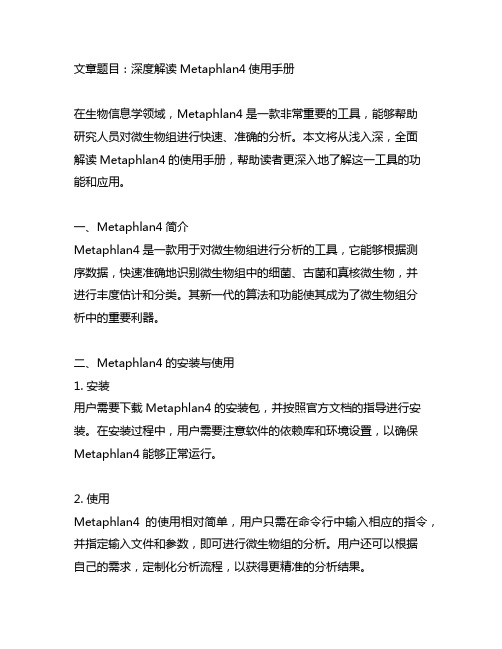 文章题目：深度解读 Metaphlan4 使用手册

在生物信息学领域，Metaphlan4 是一款非常重要的工具，能够帮助研究人员对微生物组进行快速、准确的分析。本文将从浅入深，全面解读 Metaphlan4 的使用手册，帮助读者更深入地了解这一工具的功能和应用。

一、Metaphlan4 简介
Metaphlan4 是一款用于对微生物组进行分析的工具，它能够根据测序数据，快速准确地识别微生物组中的细菌、古菌和真核微生物，并进行丰度估计和分类。其新一代的算法和功能使其成为了微生物组分析中的重要利器。

二、Metaphlan4 的安装与使用
1. 安装
用户需要下载 Metaphlan4 的安装包，并按照官方文档的指导进行安装。在安装过程中，用户需要注意软件的依赖库和环境设置，以确保 Metaphlan4 能够正常运行。

2. 使用
Metaphlan4 的使用相对简单，用户只需在命令行中输入相应的指令，并指定输入文件和参数，即可进行微生物组的分析。用户还可以根据自己的需求，定制化分析流程，以获得更精准的分析结果。